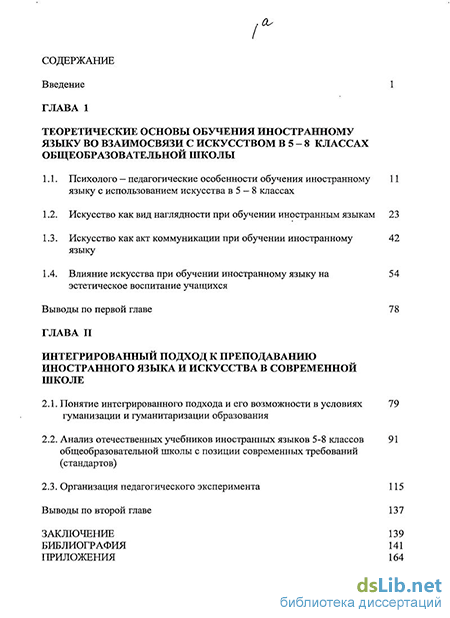 1a

СОДЕРЖАНИЕ

Введение 1

ГЛАВА 1

ТЕОРЕТИЧЕСКИЕ ОСНОВЫ ОБУЧЕНИЯ ИНОСТРАННОМУ ЯЗЫКУ ВО ВЗАИМОСВЯЗИ С ИСКУССТВОМ В 5 – 8 КЛАССАХ ОБЩЕОБРАЗОВАТЕЛЬНОЙ ШКОЛЫ

1.1. Психолого – педагогические особенности обучения иностранному языку с использованием искусства в 5 – 8 классах 11

1.2. Искусство как вид наглядности при обучении иностранным языкам 23

1.3. Искусство как акт коммуникации при обучении иностранному языку 42

1.4. Влияние искусства при обучении иностранному языку на эстетическое воспитание учащихся 54

Выводы по первой главе 78

ГЛАВА II

ИНТЕГРИРОВАННЫЙ ПОДХОД К ПРЕПОДАВАНИЮ ИНОСТРАННОГО ЯЗЫКА И ИСКУССТВА В СОВРЕМЕННОЙ ШКОЛЕ

2.1. Понятие интегрированного подхода и его возможности в условиях гуманизации и гуманитаризации образования 79

2.2. Анализ отечественных учебников иностранных языков 5-8 классов общеобразовательной школы с позиции современных требований (стандартов) 91

2.3. Организация педагогического эксперимента 115

Выводы по второй главе 137

ЗАКЛЮЧЕНИЕ 139
БИБЛИОГРАФИЯ 141
ПРИЛОЖЕНИЯ 164

dsLib.net
библиотека диссертаций